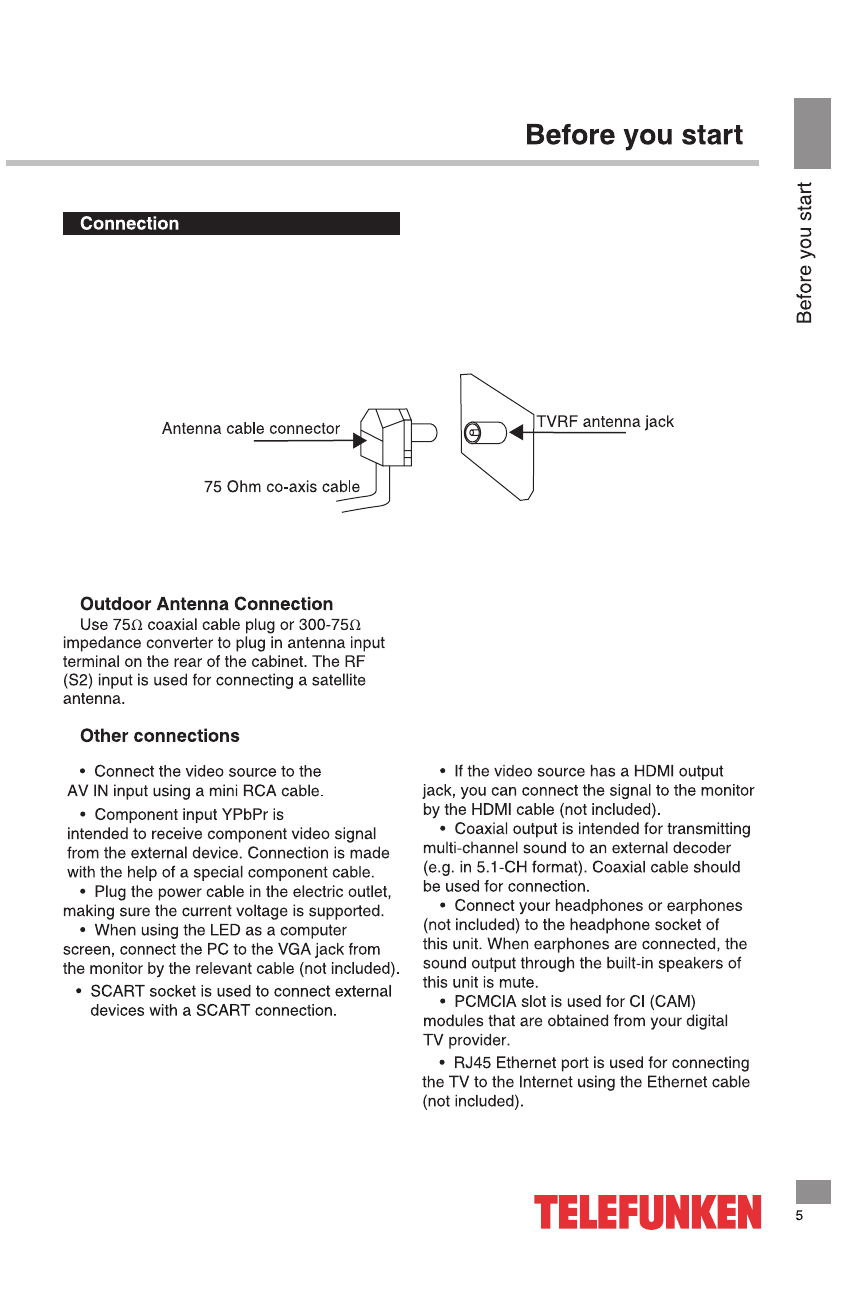 Before you start

Before you start

Connection

Antenna cable connector

75 Ohm co-axis cable

TVRF antenna jack

Outdoor Antenna Connection

Use 75$\Omega$ coaxial cable plug or 300-75$\Omega$ impedance converter to plug in antenna input terminal on the rear of the cabinet. The RF (S2) input is used for connecting a satellite antenna.

Other connections

• Connect the video source to the AV IN input using a mini RCA cable.

• Component input YPbPr is intended to receive component video signal from the external device. Connection is made with the help of a special component cable.

• Plug the power cable in the electric outlet, making sure the current voltage is supported.

• When using the LED as a computer screen, connect the PC to the VGA jack from the monitor by the relevant cable (not included).

• SCART socket is used to connect external devices with a SCART connection.

• If the video source has a HDMI output jack, you can connect the signal to the monitor by the HDMI cable (not included).

• Coaxial output is intended for transmitting multi-channel sound to an external decoder (e.g. in 5.1-CH format). Coaxial cable should be used for connection.

• Connect your headphones or earphones (not included) to the headphone socket of this unit. When earphones are connected, the sound output through the built-in speakers of this unit is mute.

• PCMCIA slot is used for CI (CAM) modules that are obtained from your digital TV provider.

• RJ45 Ethernet port is used for connecting the TV to the Internet using the Ethernet cable (not included).

TELEFUNKEN

5